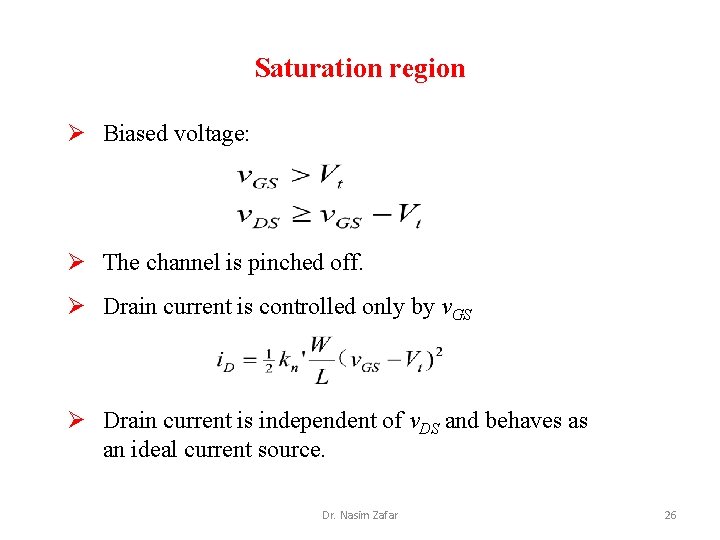 Saturation region

➢ Biased voltage:

$v_{GS} > V_t$
$v_{DS} \geq v_{GS} - V_t$

➢ The channel is pinched off.

➢ Drain current is controlled only by $v_{GS}$

$i_D = \frac{1}{2} k_n' \frac{W}{L} (v_{GS} - V_t)^2$

➢ Drain current is independent of $v_{DS}$ and behaves as an ideal current source.

Dr. Nasim Zafar

26